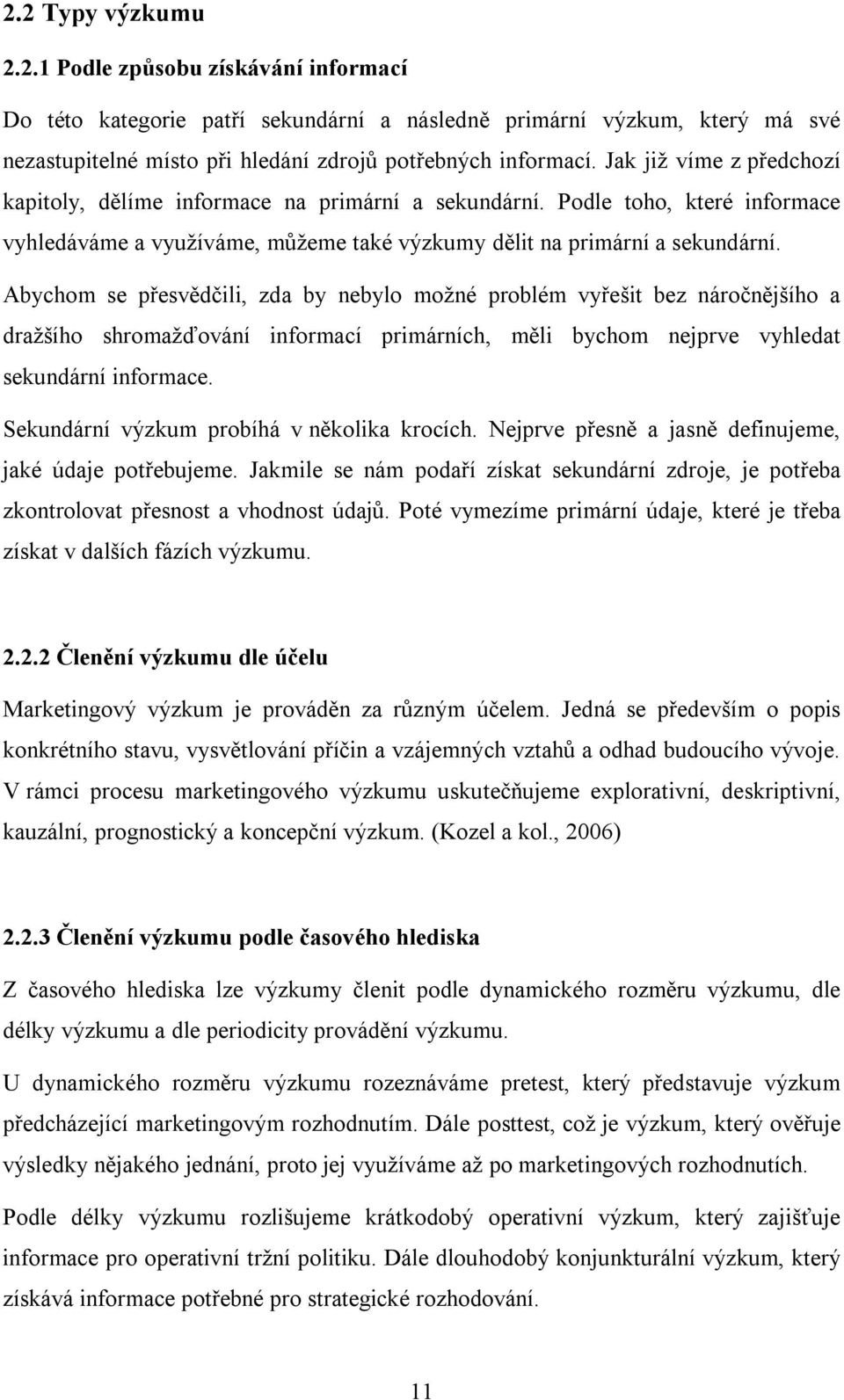 2.2 Typy výzkumu

2.2.1 Podle způsobu získávání informací

Do této kategorie patří sekundární a následně primární výzkum, který má své nezastupitelné místo při hledání zdrojů potřebných informací. Jak již víme z předchozí kapitoly, dělíme informace na primární a sekundární. Podle toho, které informace vyhledáváme a využíváme, můžeme také výzkumy dělit na primární a sekundární.

Abychom se přesvědčili, zda by nebylo možné problém vyřešit bez náročnějšího a dražšího shromažďování informací primárních, měli bychom nejprve vyhledat sekundární informace.

Sekundární výzkum probíhá v několika krocích. Nejprve přesně a jasně definujeme, jaké údaje potřebujeme. Jakmile se nám podaří získat sekundární zdroje, je potřeba zkontrolovat přesnost a vhodnost údajů. Poté vymezíme primární údaje, které je třeba získat v dalších fázích výzkumu.

2.2.2 Členění výzkumu dle účelu

Marketingový výzkum je prováděn za různým účelem. Jedná se především o popis konkrétního stavu, vysvětlování příčin a vzájemných vztahů a odhad budoucího vývoje. V rámci procesu marketingového výzkumu uskutečňujeme explorativní, deskriptivní, kauzální, prognostický a koncepční výzkum. (Kozel a kol., 2006)

2.2.3 Členění výzkumu podle časového hlediska

Z časového hlediska lze výzkumy členit podle dynamického rozměru výzkumu, dle délky výzkumu a dle periodicity provádění výzkumu.

U dynamického rozměru výzkumu rozeznáváme pretest, který představuje výzkum předcházející marketingovým rozhodnutím. Dále posttest, což je výzkum, který ověřuje výsledky nějakého jednání, proto jej využíváme až po marketingových rozhodnutích.

Podle délky výzkumu rozlišujeme krátkodobý operativní výzkum, který zajišťuje informace pro operativní tržní politiku. Dále dlouhodobý konjunkturální výzkum, který získává informace potřebné pro strategické rozhodování.

11